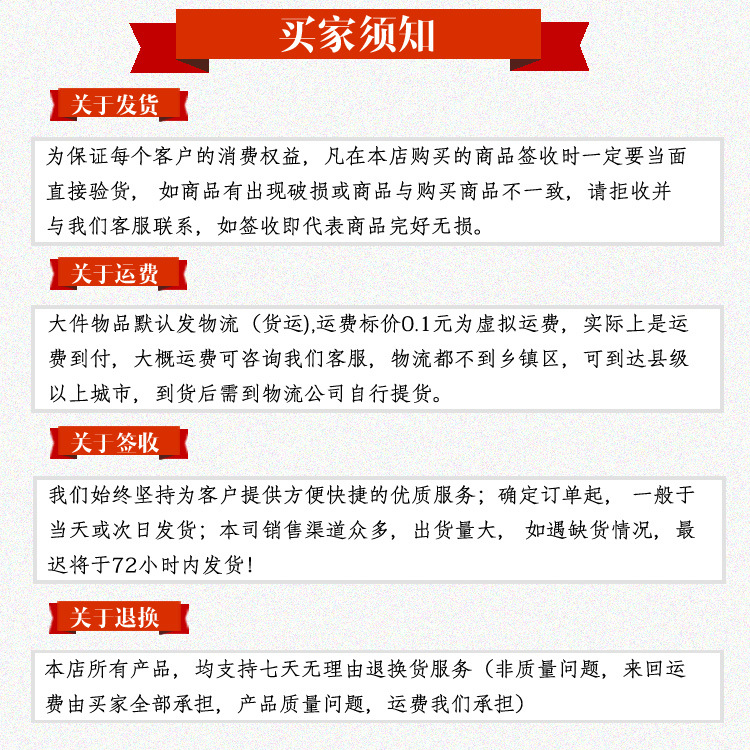 买家须知

关于发货

为保证每个客户的消费权益，凡在本店购买的商品签收时一定要当面直接验货，如商品有出现破损或商品与购买商品不一致，请拒收并与我们客服联系，如签收即代表商品完好无损。

关于运费

大件物品默认发物流（货运),运费标价0.1元为虚拟运费，实际上是运费到付，大概运费可咨询我们客服，物流都不到乡镇区，可到达县级以上城市，到货后需到物流公司自行提货。

关于签收

我们始终坚持为客户提供方便快捷的优质服务；确定订单起，一般于当天或次日发货；本司销售渠道众多，出货量大，如遇缺货情况，最迟将于72小时内发货！

关于退换

本店所有产品，均支持七天无理由退换货服务（非质量问题，来回运费由买家全部承担，产品质量问题，运费我们承担）